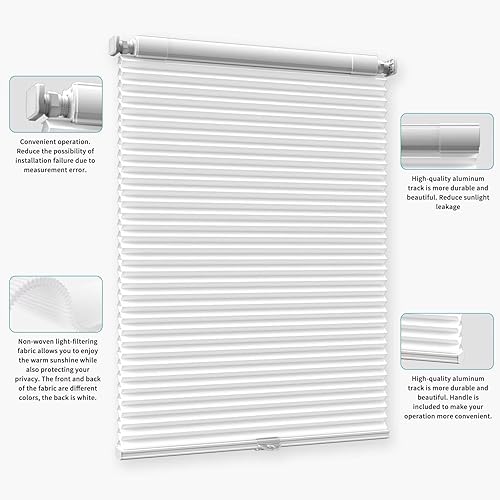 Convenient operation. Reduce the possibility of installation failure due to measurement error.

Non-woven light-filtering fabric allows you to enjoy the warm sunshine while also protecting your privacy. The front and back of the fabric are different colors, the back is white.

High-quality aluminum track is more durable and beautiful. Reduce sunlight leakage

High-quality aluminum track is more durable and beautiful. Handle is included to make your operation more convenient.